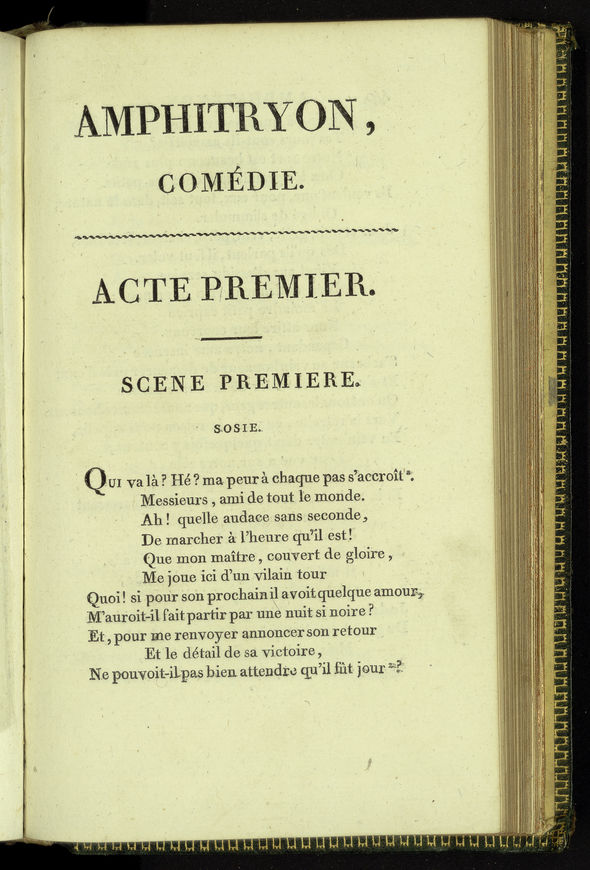 AMPHITRYON,

COMÉDIE.

ACTE PREMIER.

SCENE PREMIERE.

SOSIE.

Qui va là? Hé? ma peur à chaque pas s'accroît*.
Messieurs, ami de tout le monde.
Ah! quelle audace sans seconde,
De marcher à l'heure qu'il est!
Que mon maître, couvert de gloire,
Me joue ici d'un vilain tour
Quoi! si pour son prochain il avoit quelque amour,
M'auroit-il fait partir par une nuit si noire?
Et, pour me renvoyer annoncer son retour
Et le détail de sa victoire,
Ne pouvoit-il pas bien attendre qu'il fût jour**?